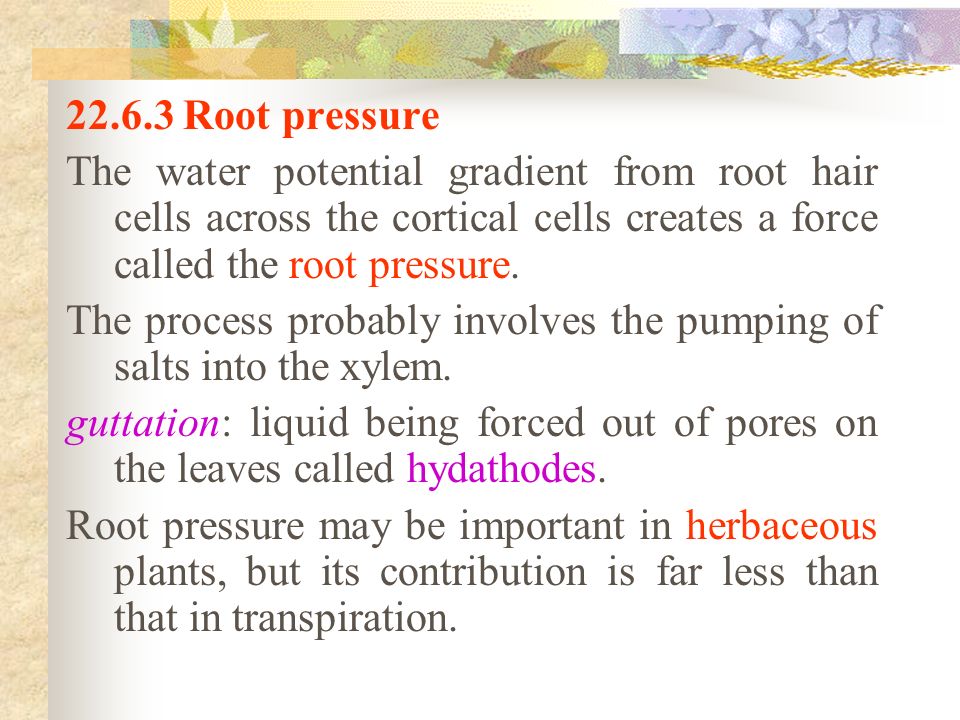 22.6.3 Root pressure

The water potential gradient from root hair cells across the cortical cells creates a force called the root pressure.

The process probably involves the pumping of salts into the xylem.

guttation: liquid being forced out of pores on the leaves called hydathodes.

Root pressure may be important in herbaceous plants, but its contribution is far less than that in transpiration.